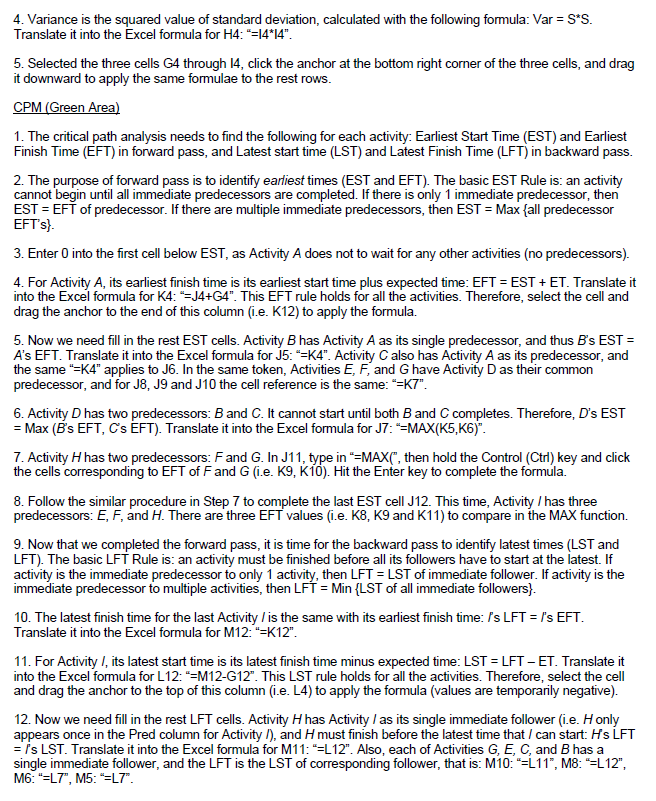 4. Variance is the squared value of standard deviation, calculated with the following formula: Var = S*S. Translate it into the Excel formula for H4: "=I4*I4".

5. Selected the three cells G4 through I4, click the anchor at the bottom right corner of the three cells, and drag it downward to apply the same formulae to the rest rows.

CPM (Green Area)

1. The critical path analysis needs to find the following for each activity: Earliest Start Time (EST) and Earliest Finish Time (EFT) in forward pass, and Latest start time (LST) and Latest Finish Time (LFT) in backward pass.

2. The purpose of forward pass is to identify earliest times (EST and EFT). The basic EST Rule is: an activity cannot begin until all immediate predecessors are completed. If there is only 1 immediate predecessor, then EST = EFT of predecessor. If there are multiple immediate predecessors, then EST = Max {all predecessor EFT's}.

3. Enter 0 into the first cell below EST, as Activity A does not to wait for any other activities (no predecessors).

4. For Activity A, its earliest finish time is its earliest start time plus expected time: EFT = EST + ET. Translate it into the Excel formula for K4: "=J4+G4". This EFT rule holds for all the activities. Therefore, select the cell and drag the anchor to the end of this column (i.e. K12) to apply the formula.

5. Now we need fill in the rest EST cells. Activity B has Activity A as its single predecessor, and thus B's EST = A's EFT. Translate it into the Excel formula for J5: "=K4". Activity C also has Activity A as its predecessor, and the same "=K4" applies to J6. In the same token, Activities E, F, and G have Activity D as their common predecessor, and for J8, J9 and J10 the cell reference is the same: "=K7".

6. Activity D has two predecessors: B and C. It cannot start until both B and C completes. Therefore, D's EST = Max (B's EFT, C's EFT). Translate it into the Excel formula for J7: "=MAX(K5,K6)".

7. Activity H has two predecessors: F and G. In J11, type in "=MAX(", then hold the Control (Ctrl) key and click the cells corresponding to EFT of F and G (i.e. K9, K10). Hit the Enter key to complete the formula.

8. Follow the similar procedure in Step 7 to complete the last EST cell J12. This time, Activity I has three predecessors: E, F, and H. There are three EFT values (i.e. K8, K9 and K11) to compare in the MAX function.

9. Now that we completed the forward pass, it is time for the backward pass to identify latest times (LST and LFT). The basic LFT Rule is: an activity must be finished before all its followers have to start at the latest. If activity is the immediate predecessor to only 1 activity, then LFT = LST of immediate follower. If activity is the immediate predecessor to multiple activities, then LFT = Min {LST of all immediate followers}.

10. The latest finish time for the last Activity I is the same with its earliest finish time: I's LFT = I's EFT. Translate it into the Excel formula for M12: "=K12".

11. For Activity I, its latest start time is its latest finish time minus expected time: LST = LFT – ET. Translate it into the Excel formula for L12: "=M12-G12". This LST rule holds for all the activities. Therefore, select the cell and drag the anchor to the top of this column (i.e. L4) to apply the formula (values are temporarily negative).

12. Now we need fill in the rest LFT cells. Activity H has Activity I as its single immediate follower (i.e. H only appears once in the Pred column for Activity I), and H must finish before the latest time that I can start: H's LFT = I's LST. Translate it into the Excel formula for M11: "=L12". Also, each of Activities G, E, C, and B has a single immediate follower, and the LFT is the LST of corresponding follower, that is: M10: "=L11", M8: "=L12", M6: "=L7", M5: "=L7".